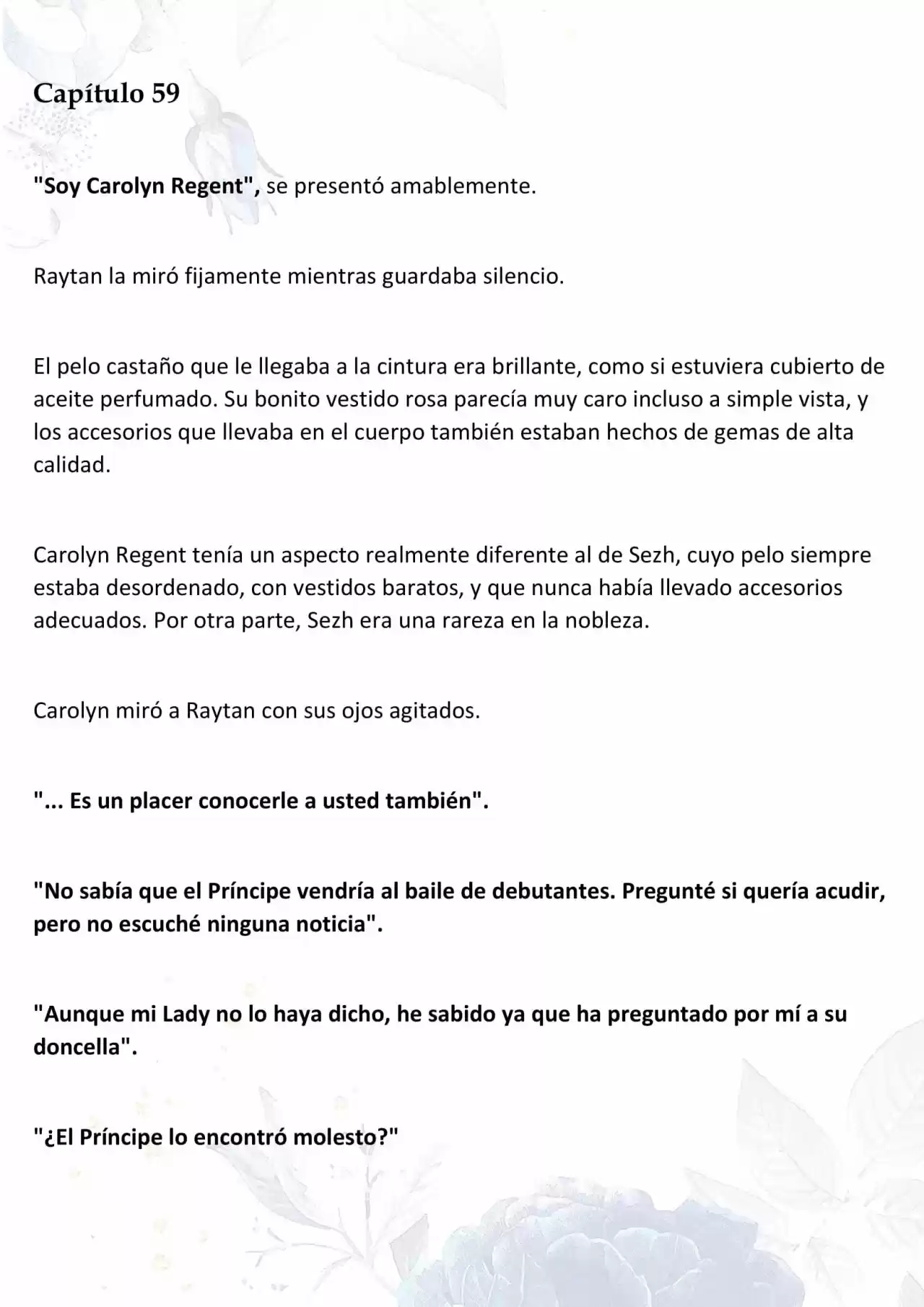 Capítulo 59

"Soy Carolyn Regent", se presentó amablemente.

Raytan la miró fijamente mientras guardaba silencio.

El pelo castaño que le llegaba a la cintura era brillante, como si estuviera cubierto de aceite perfumado. Su bonito vestido rosa parecía muy caro incluso a simple vista, y los accesorios que llevaba en el cuerpo también estaban hechos de gemas de alta calidad.

Carolyn Regent tenía un aspecto realmente diferente al de Sezh, cuyo pelo siempre estaba desordenado, con vestidos baratos, y que nunca había llevado accesorios adecuados. Por otra parte, Sezh era una rareza en la nobleza.

Carolyn miró a Raytan con sus ojos agitados.

"... Es un placer conocerle a usted también".

"No sabía que el Príncipe vendría al baile de debutantes. Pregunté si quería acudir, pero no escuché ninguna noticia".

"Aunque mi Lady no lo haya dicho, he sabido ya que ha preguntado por mí a su doncella".

"¿El Príncipe lo encontró molesto?"